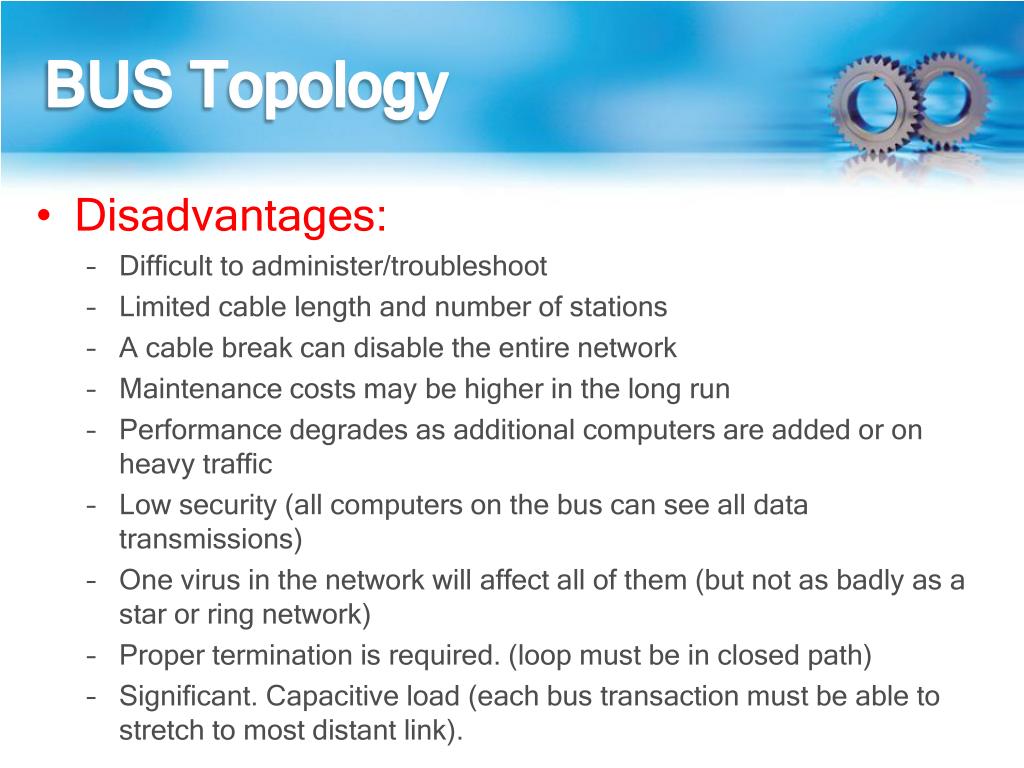 BUS Topology

• Disadvantages:
– Difficult to administer/troubleshoot
– Limited cable length and number of stations
– A cable break can disable the entire network
– Maintenance costs may be higher in the long run
– Performance degrades as additional computers are added or on heavy traffic
– Low security (all computers on the bus can see all data transmissions)
– One virus in the network will affect all of them (but not as badly as a star or ring network)
– Proper termination is required. (loop must be in closed path)
– Significant. Capacitive load (each bus transaction must be able to stretch to most distant link).